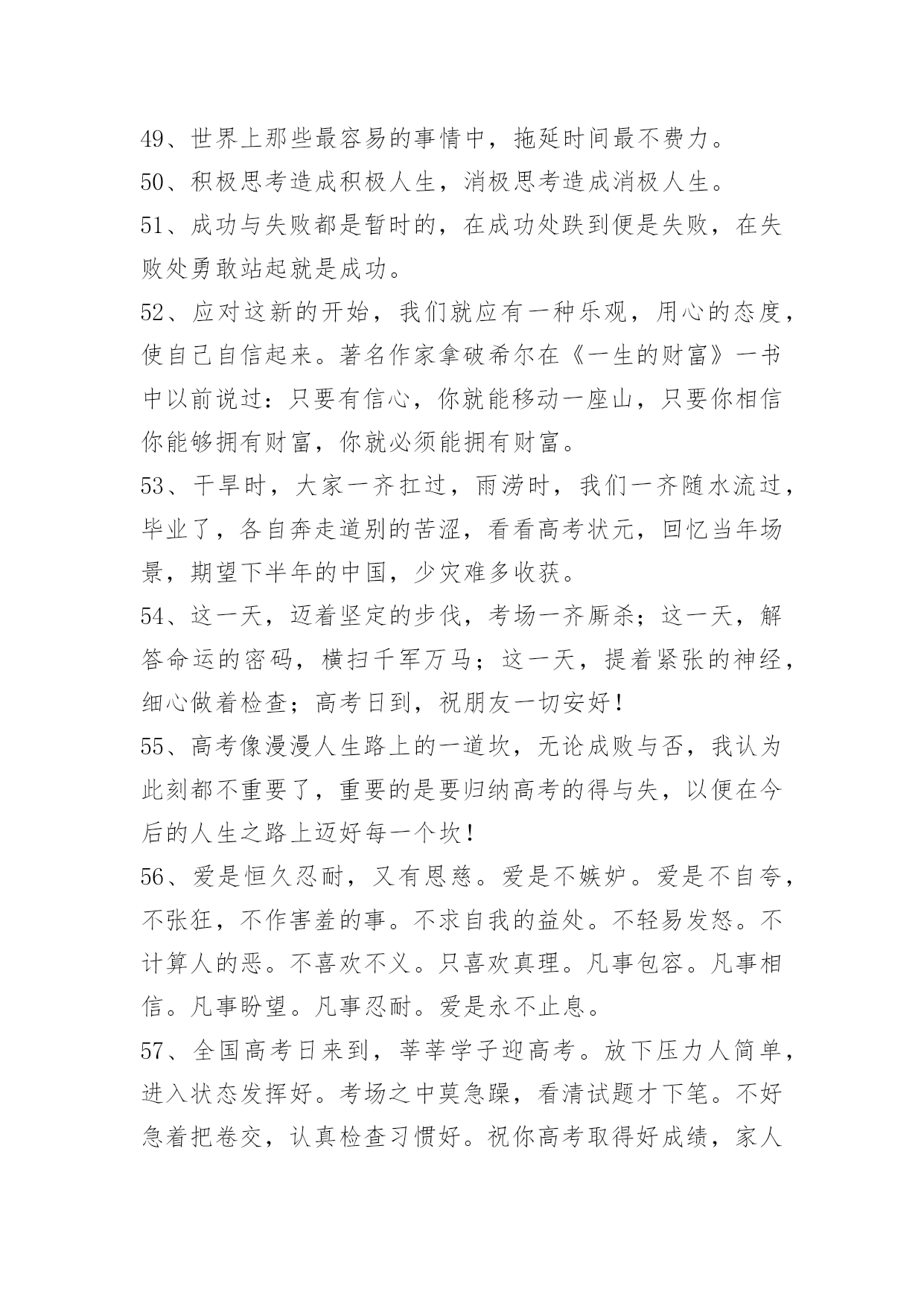 49、世界上那些最容易的事情中，拖延时间最不费力。

50、积极思考造成积极人生，消极思考造成消极人生。

51、成功与失败都是暂时的，在成功处跌到便是失败，在失败处勇敢站起就是成功。

52、应对这新的开始，我们就应有一种乐观，用心的态度，使自己自信起来。著名作家拿破希尔在《一生的财富》一书中以前说过：只要有信心，你就能移动一座山，只要你相信你能够拥有财富，你就必须能拥有财富。

53、干旱时，大家一齐扛过，雨涝时，我们一齐随水流过，毕业了，各自奔走道别的苦涩，看看高考状元，回忆当年场景，期望下半年的中国，少灾难多收获。

54、这一天，迈着坚定的步伐，考场一齐厮杀；这一天，解答命运的密码，横扫千军万马；这一天，提着紧张的神经，细心做着检查；高考日到，祝朋友一切安好！

55、高考像漫漫人生路上的一道坎，无论成败与否，我认为此刻都不重要了，重要的是要归纳高考的得与失，以便在今后的人生之路上迈好每一个坎！

56、爱是恒久忍耐，又有恩慈。爱是不嫉妒。爱是不自夸，不张狂，不作害羞的事。不求自我的益处。不轻易发怒。不计算人的恶。不喜欢不义。只喜欢真理。凡事包容。凡事相信。凡事盼望。凡事忍耐。爱是永不止息。

57、全国高考日来到，莘莘学子迎高考。放下压力人简单，进入状态发挥好。考场之中莫急躁，看清试题才下笔。不好急着把卷交，认真检查习惯好。祝你高考取得好成绩，家人